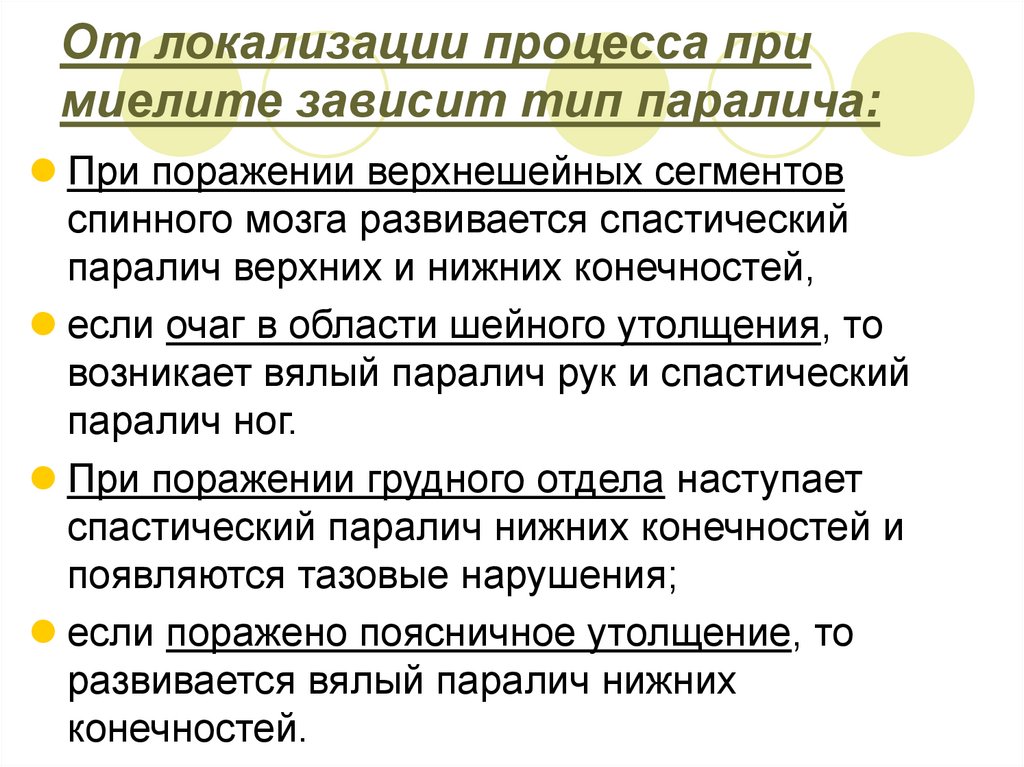 От локализации процесса при миелите зависит тип паралича:

При поражении верхнешейных сегментов спинного мозга развивается спастический паралич верхних и нижних конечностей,

если очаг в области шейного утолщения, то возникает вялый паралич рук и спастический паралич ног.

При поражении грудного отдела наступает спастический паралич нижних конечностей и появляются тазовые нарушения;

если поражено поясничное утолщение, то развивается вялый паралич нижних конечностей.